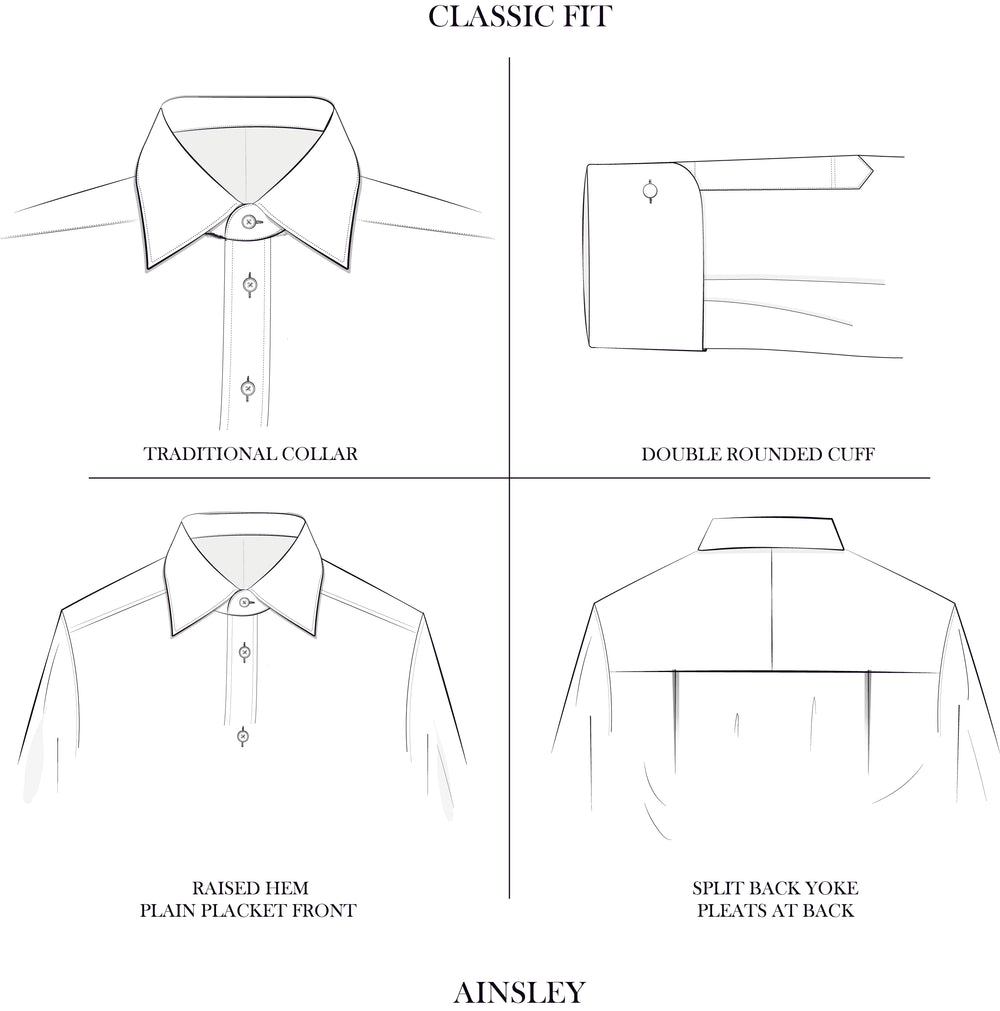 CLASSIC FIT

TRADITIONAL COLLAR

DOUBLE ROUNDED CUFF

RAISED HEM
PLAIN PLACKET FRONT

SPLIT BACK YOKE
PLEATS AT BACK

AINSLEY